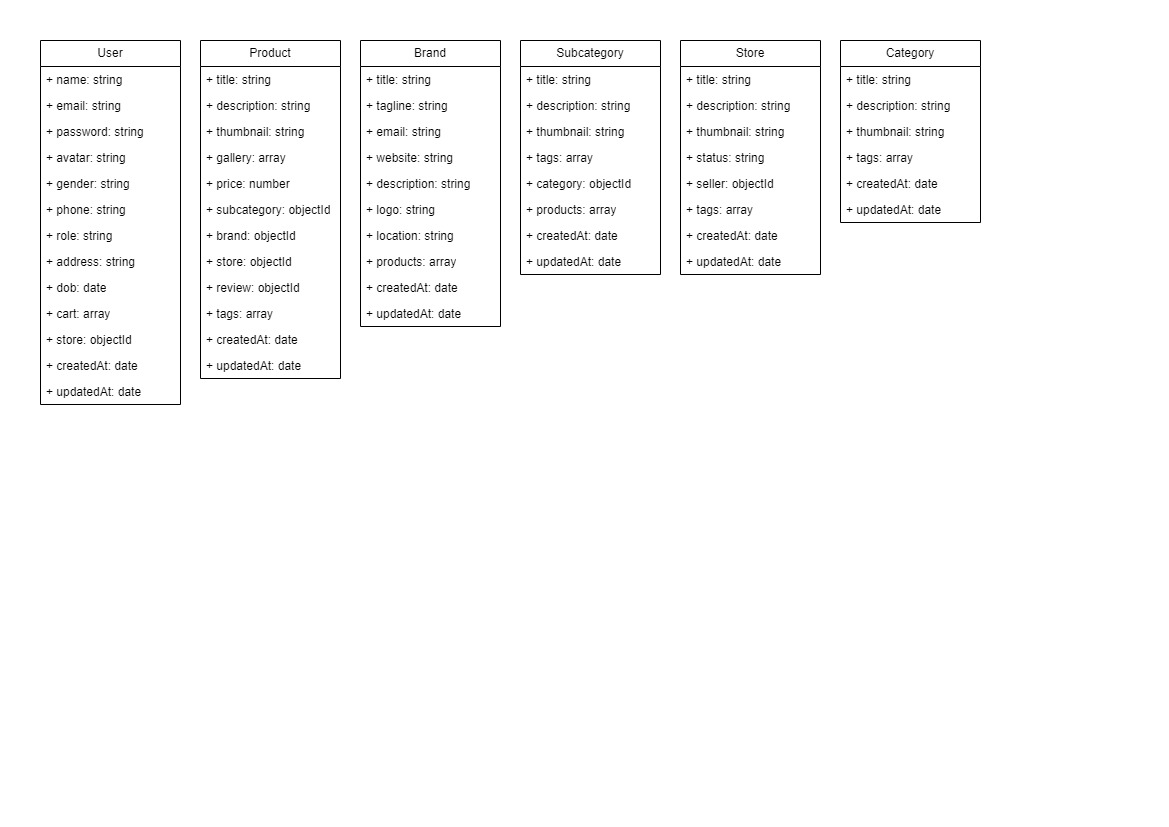 User

+ name: string
+ email: string
+ password: string
+ avatar: string
+ gender: string
+ phone: string
+ role: string
+ address: string
+ dob: date
+ cart: array
+ store: objectId
+ createdAt: date
+ updatedAt: date

Product

+ title: string
+ description: string
+ thumbnail: string
+ gallery: array
+ price: number
+ subcategory: objectId
+ brand: objectId
+ store: objectId
+ review: objectId
+ tags: array
+ createdAt: date
+ updatedAt: date

Brand

+ title: string
+ tagline: string
+ email: string
+ website: string
+ description: string
+ logo: string
+ location: string
+ products: array
+ createdAt: date
+ updatedAt: date

Subcategory

+ title: string
+ description: string
+ thumbnail: string
+ tags: array
+ category: objectId
+ products: array
+ createdAt: date
+ updatedAt: date

Store

+ title: string
+ description: string
+ thumbnail: string
+ status: string
+ seller: objectId
+ tags: array
+ createdAt: date
+ updatedAt: date

Category

+ title: string
+ description: string
+ thumbnail: string
+ tags: array
+ createdAt: date
+ updatedAt: date